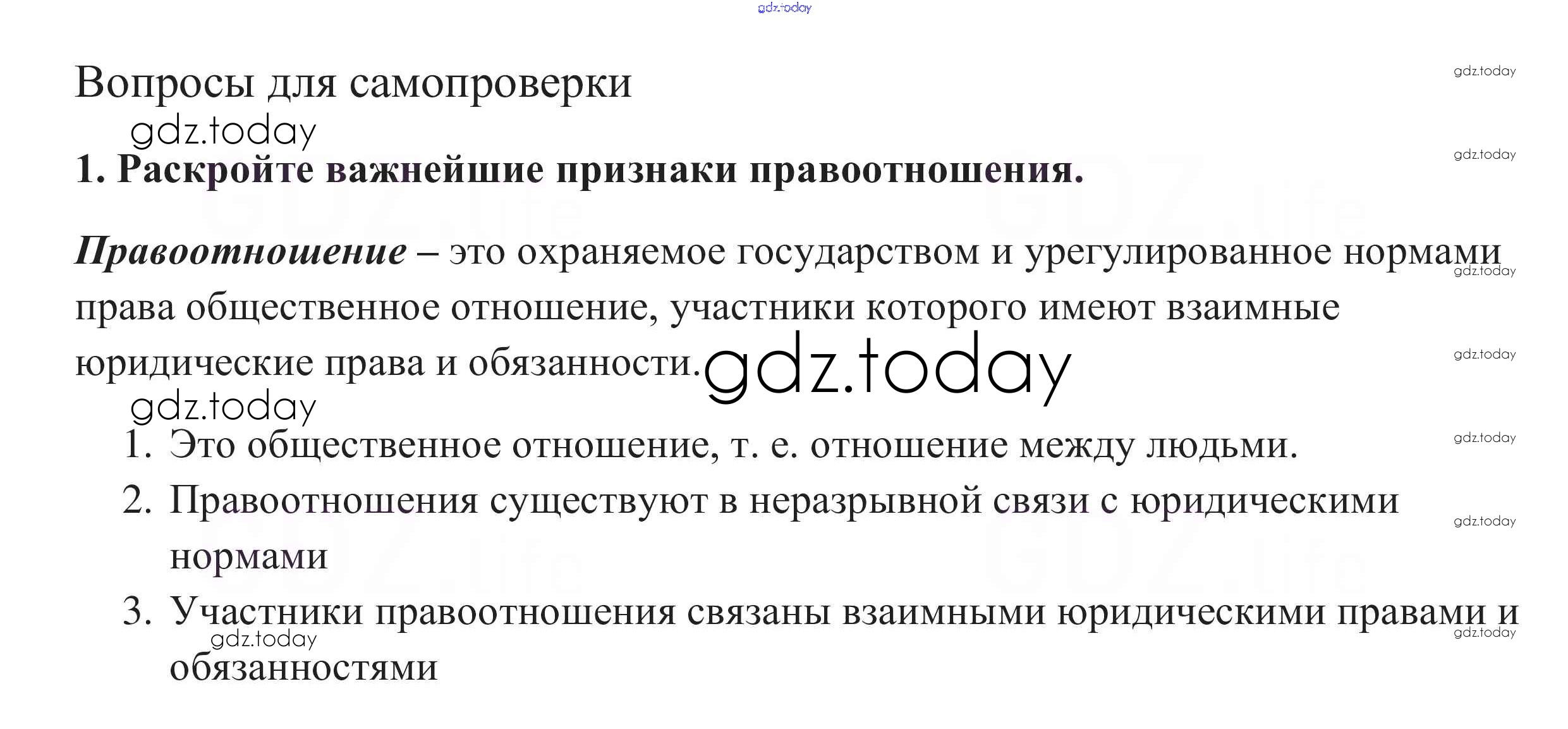 Вопросы для самопроверки

1. Раскройте важнейшие признаки правоотношения.

Правоотношение – это охраняемое государством и урегулированное нормами права общественное отношение, участники которого имеют взаимные юридические права и обязанности.

1. Это общественное отношение, т. е. отношение между людьми.
2. Правоотношения существуют в неразрывной связи с юридическими нормами
3. Участники правоотношения связаны взаимными юридическими правами и обязанностями

gdz.today
GDZ.life